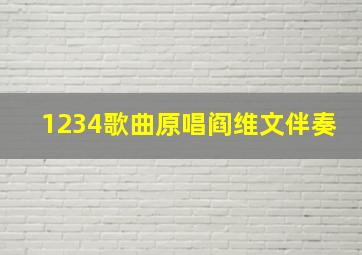 1234歌曲原唱阎维文伴奏